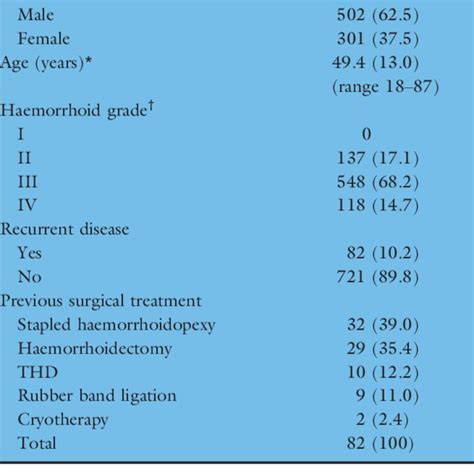 | | |
|---|---|
| Male | 502 (62.5) |
| Female | 301 (37.5) |
| Age (years)* | 49.4 (13.0) (range 18–87) |
| Haemorrhoid grade† | |
| I | 0 |
| II | 137 (17.1) |
| III | 548 (68.2) |
| IV | 118 (14.7) |
| Recurrent disease | |
| Yes | 82 (10.2) |
| No | 721 (89.8) |
| Previous surgical treatment | |
| Stapled haemorrhoidopexy | 32 (39.0) |
| Haemorrhoidectomy | 29 (35.4) |
| THD | 10 (12.2) |
| Rubber band ligation | 9 (11.0) |
| Cryotherapy | 2 (2.4) |
| Total | 82 (100) |